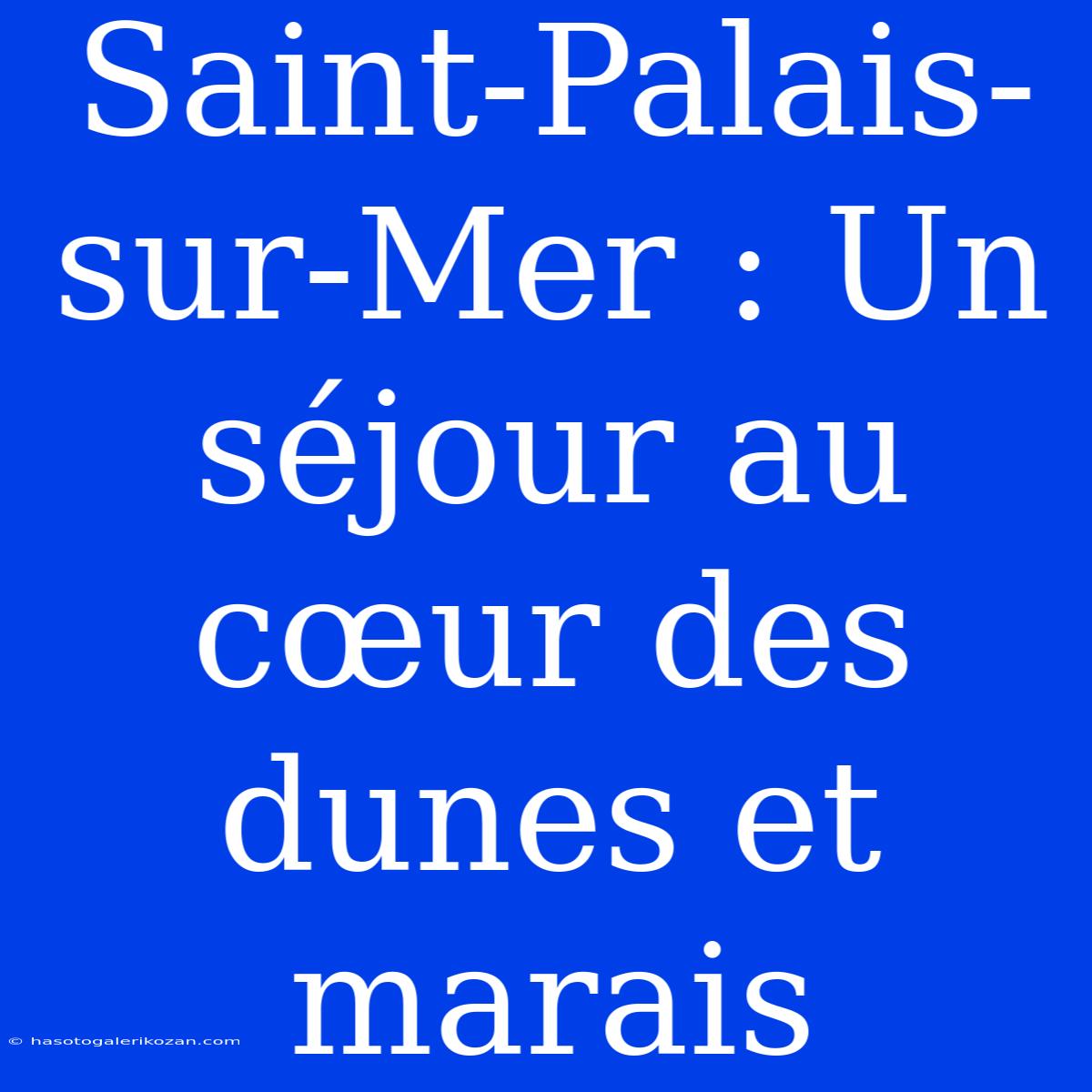 Saint-Palais-sur-Mer : Un séjour au cœur des dunes et marais

© hasotogalerikozan.com